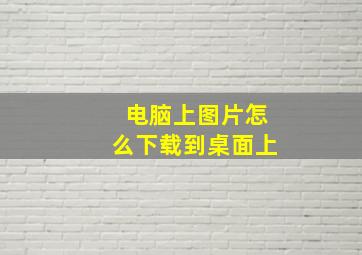 电脑上图片怎么下载到桌面上